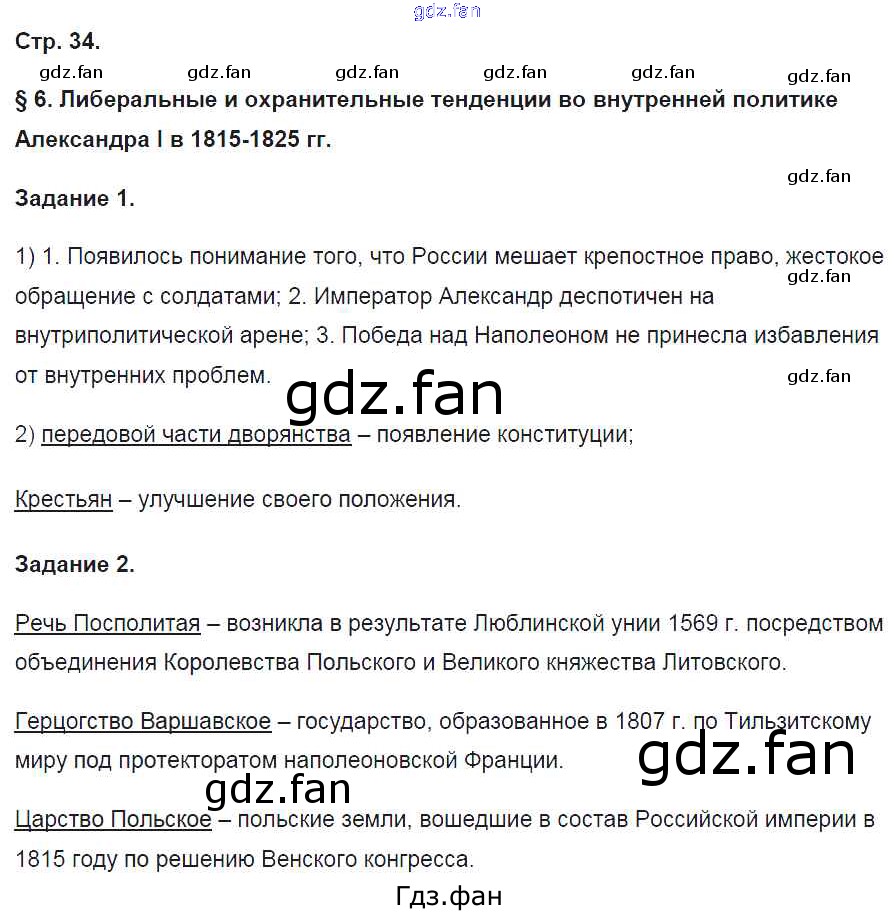 gdz.fan

Стр. 34.

gdz.fan gdz.fan gdz.fan gdz.fan gdz.fan gdz.fan

§ 6. Либеральные и охранительные тенденции во внутренней политике Александра I в 1815-1825 гг.

gdz.fan

Задание 1.

1) 1. Появилось понимание того, что России мешает крепостное право, жестокое обращение с солдатами; 2. Император Александр деспотичен на внутриполитической арене; 3. Победа над Наполеоном не принесла избавления от внутренних проблем.

gdz.fan

gdz.fan

gdz.fan

2) передовой части дворянства – появление конституции;

Крестьян – улучшение своего положения.

Задание 2.

Речь Посполитая – возникла в результате Люблинской унии 1569 г. посредством объединения Королевства Польского и Великого княжества Литовского.

Герцогство Варшавское – государство, образованное в 1807 г. по Тильзитскому миру под протекторатом наполеоновской Франции.

gdz.fan

gdz.fan

Царство Польское – польские земли, вошедшие в состав Российской империи в 1815 году по решению Венского конгресса.

Гдз.фан